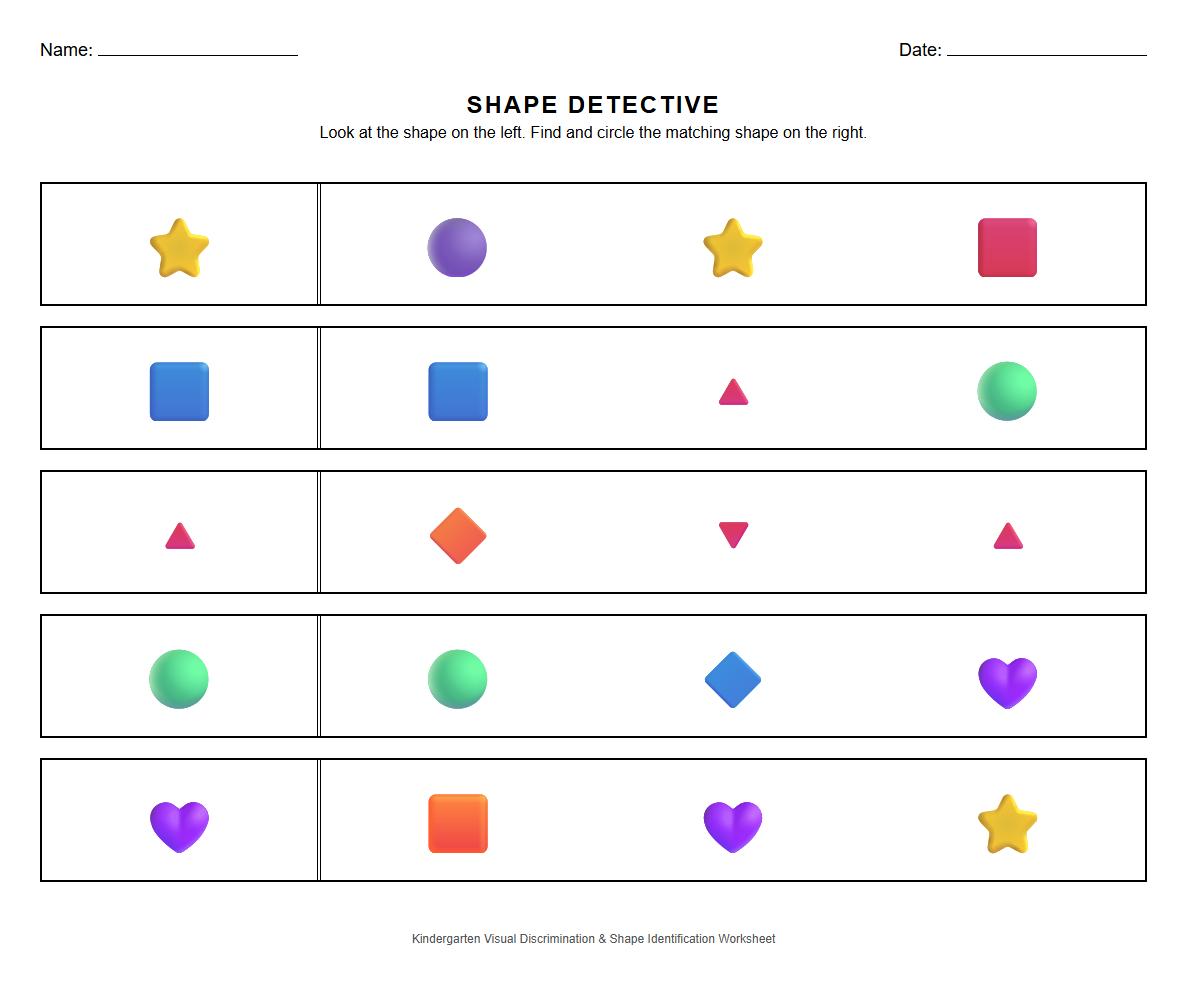 Name: ____________________ Date: ____________________

SHAPE DETECTIVE

Look at the shape on the left. Find and circle the matching shape on the right.

Kindergarten Visual Discrimination & Shape Identification Worksheet